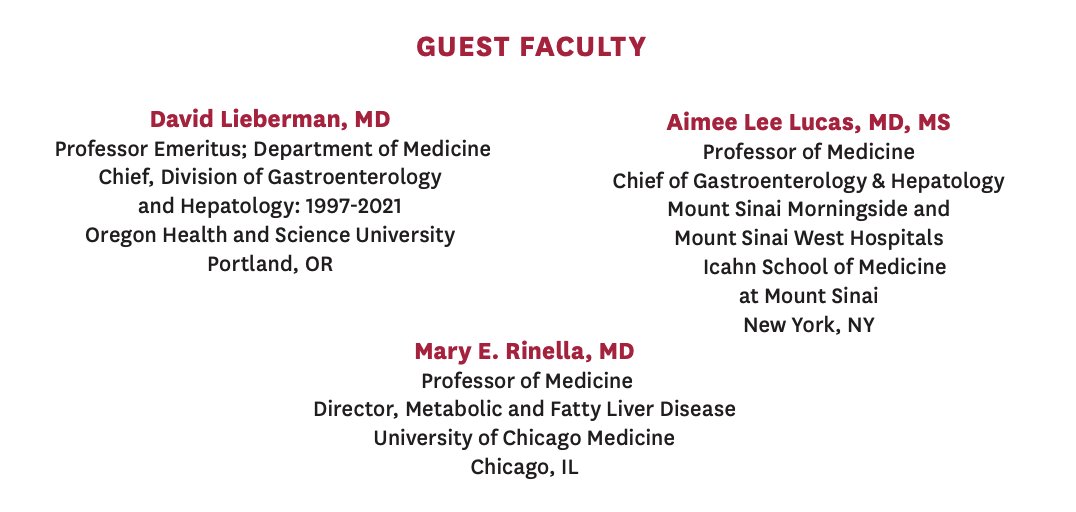 GUEST FACULTY

David Lieberman, MD
Professor Emeritus; Department of Medicine
Chief, Division of Gastroenterology
and Hepatology: 1997-2021
Oregon Health and Science University
Portland, OR

Aimee Lee Lucas, MD, MS
Professor of Medicine
Chief of Gastroenterology & Hepatology
Mount Sinai Morningside and
Mount Sinai West Hospitals
Icahn School of Medicine
at Mount Sinai
New York, NY

Mary E. Rinella, MD
Professor of Medicine
Director, Metabolic and Fatty Liver Disease
University of Chicago Medicine
Chicago, IL